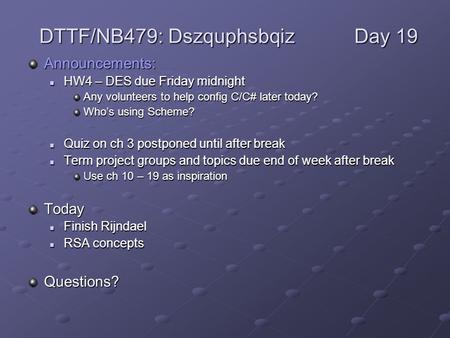 DTTF/NB479: Dszquphsbqiz Day 19

Announcements:

HW4 – DES due Friday midnight

Any volunteers to help config C/C# later today?

Who's using Scheme?

Quiz on ch 3 postponed until after break

Term project groups and topics due end of week after break

Use ch 10 – 19 as inspiration

Today

Finish Rijndael

RSA concepts

Questions?